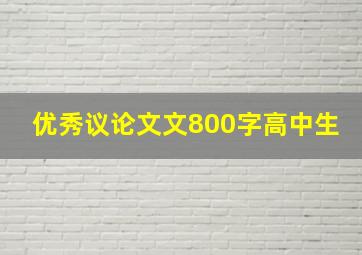 优秀议论文文800字高中生